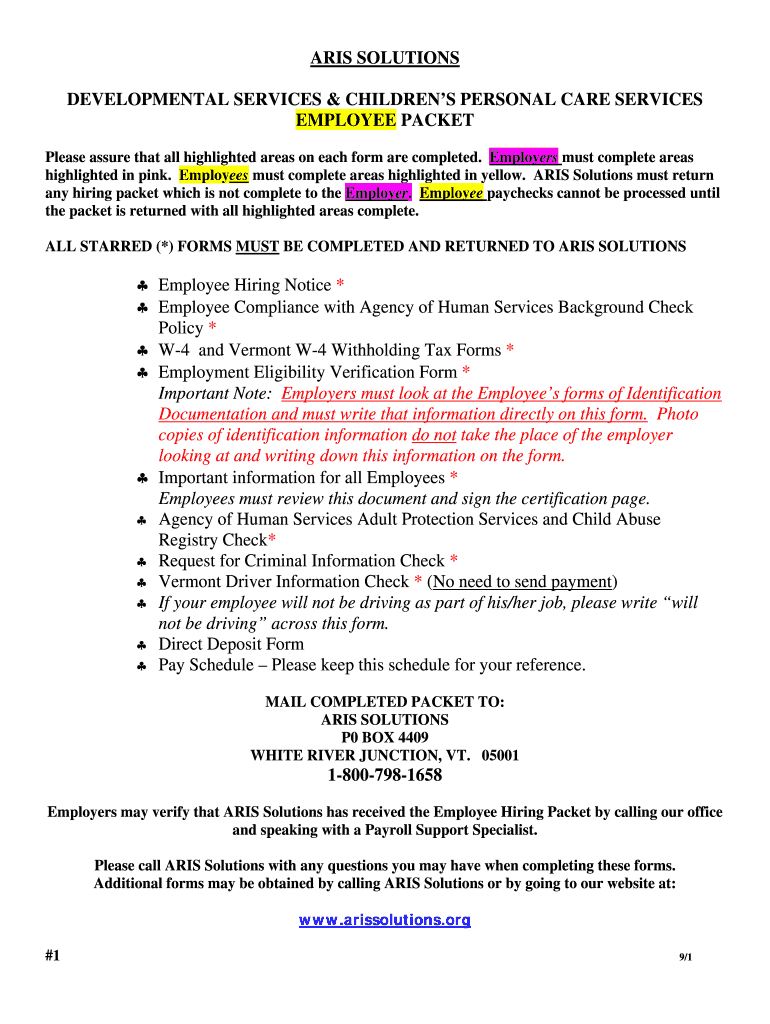 ARIS SOLUTIONS

DEVELOPMENTAL SERVICES & CHILDREN'S PERSONAL CARE SERVICES
EMPLOYEE PACKET

Please assure that all highlighted areas on each form are completed. Employers must complete areas highlighted in pink. Employees must complete areas highlighted in yellow. ARIS Solutions must return any hiring packet which is not complete to the Employer. Employee paychecks cannot be processed until the packet is returned with all highlighted areas complete.

ALL STARRED (*) FORMS MUST BE COMPLETED AND RETURNED TO ARIS SOLUTIONS

♣ Employee Hiring Notice *
♣ Employee Compliance with Agency of Human Services Background Check Policy *
♣ W-4 and Vermont W-4 Withholding Tax Forms *
♣ Employment Eligibility Verification Form *
Important Note: Employers must look at the Employee's forms of Identification Documentation and must write that information directly on this form. Photo copies of identification information do not take the place of the employer looking at and writing down this information on the form.
♣ Important information for all Employees *
Employees must review this document and sign the certification page.
♣ Agency of Human Services Adult Protection Services and Child Abuse Registry Check*
♣ Request for Criminal Information Check *
♣ Vermont Driver Information Check * (No need to send payment)
♣ If your employee will not be driving as part of his/her job, please write "will not be driving" across this form.
♣ Direct Deposit Form
♣ Pay Schedule – Please keep this schedule for your reference.

MAIL COMPLETED PACKET TO:
ARIS SOLUTIONS
P0 BOX 4409
WHITE RIVER JUNCTION, VT. 05001
1-800-798-1658

Employers may verify that ARIS Solutions has received the Employee Hiring Packet by calling our office and speaking with a Payroll Support Specialist.

Please call ARIS Solutions with any questions you may have when completing these forms. Additional forms may be obtained by calling ARIS Solutions or by going to our website at:

www.arissolutions.org

#1

9/1